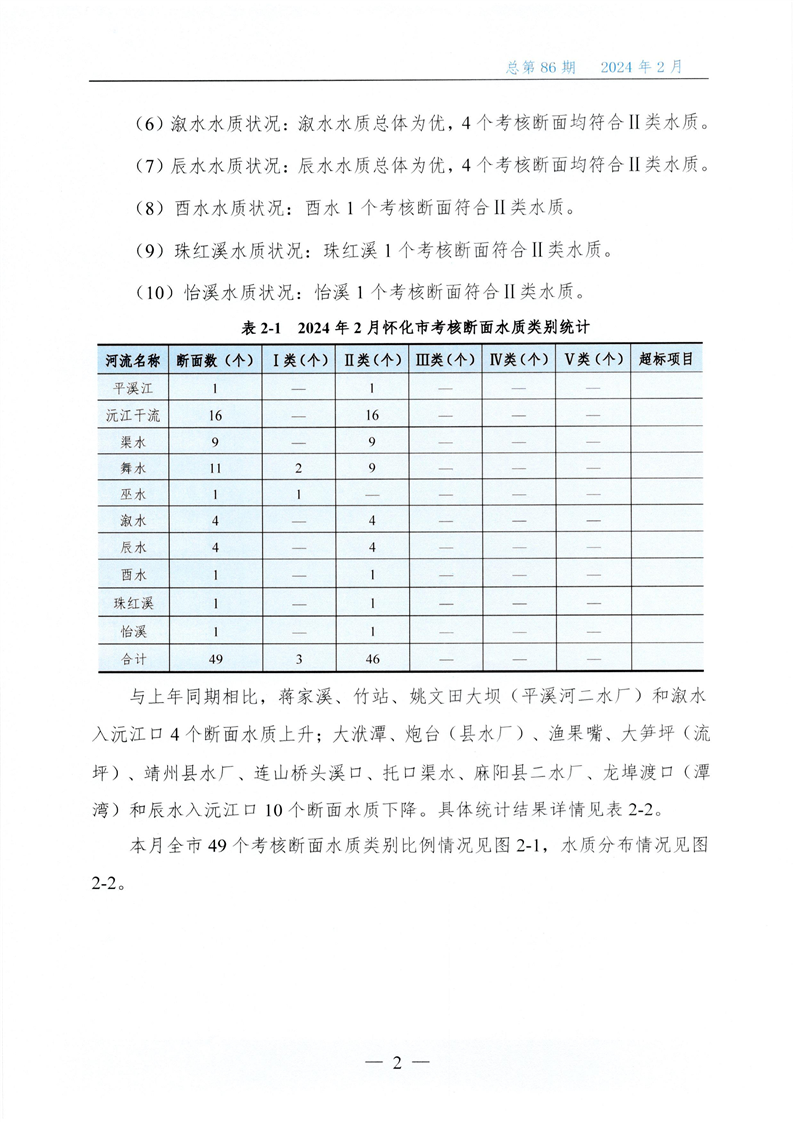 总第 86 期　2024 年 2 月

（6）溆水水质状况：溆水水质总体为优，4 个考核断面均符合Ⅱ类水质。

（7）辰水水质状况：辰水水质总体为优，4 个考核断面均符合Ⅱ类水质。

（8）酉水水质状况：酉水 1 个考核断面符合Ⅱ类水质。

（9）珠红溪水质状况：珠红溪 1 个考核断面符合Ⅱ类水质。

（10）怡溪水质状况：怡溪 1 个考核断面符合Ⅱ类水质。

表 2-1　2024 年 2 月怀化市考核断面水质类别统计

| 河流名称 | 断面数（个） | Ⅰ类（个） | Ⅱ类（个） | Ⅲ类（个） | Ⅳ类（个） | Ⅴ类（个） | 超标项目 |
|---|---|---|---|---|---|---|---|
| 平溪江 | 1 | — | 1 | — | — | — | |
| 沅江干流 | 16 | — | 16 | — | — | — | |
| 渠水 | 9 | — | 9 | — | — | — | |
| 舞水 | 11 | 2 | 9 | — | — | — | |
| 巫水 | 1 | 1 | — | — | — | — | |
| 溆水 | 4 | — | 4 | — | — | — | |
| 辰水 | 4 | — | 4 | — | — | — | |
| 酉水 | 1 | — | 1 | — | — | — | |
| 珠红溪 | 1 | — | 1 | — | — | — | |
| 怡溪 | 1 | — | 1 | — | — | — | |
| 合计 | 49 | 3 | 46 | — | — | — | |

与上年同期相比，蒋家溪、竹站、姚文田大坝（平溪河二水厂）和溆水入沅江口 4 个断面水质上升；大洑潭、炮台（县水厂）、渔果嘴、大笋坪（流坪）、靖州县水厂、连山桥头溪口、托口渠水、麻阳县二水厂、龙埠渡口（潭湾）和辰水入沅江口 10 个断面水质下降。具体统计结果详情见表 2-2。

本月全市 49 个考核断面水质类别比例情况见图 2-1，水质分布情况见图 2-2。

— 2 —